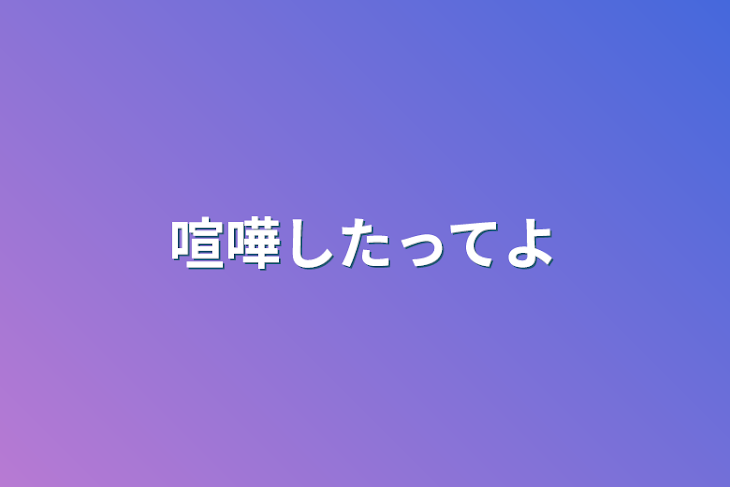 喧嘩したってよ